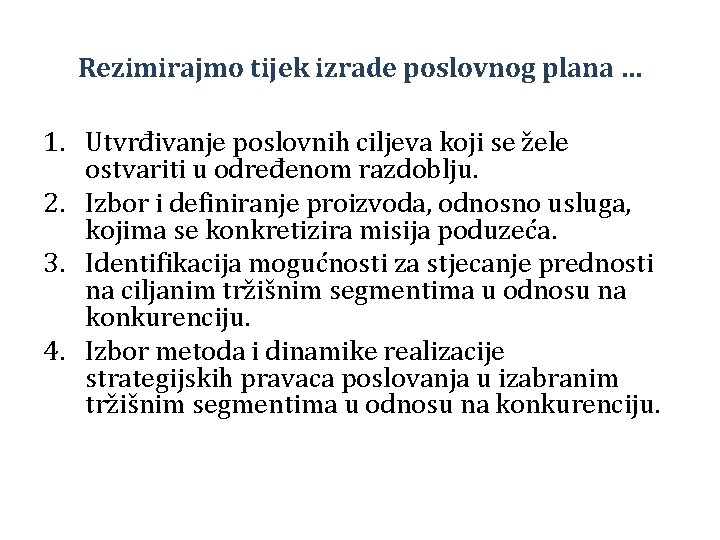 Rezimirajmo tijek izrade poslovnog plana …

1. Utvrđivanje poslovnih ciljeva koji se žele ostvariti u određenom razdoblju.
2. Izbor i definiranje proizvoda, odnosno usluga, kojima se konkretizira misija poduzeća.
3. Identifikacija mogućnosti za stjecanje prednosti na ciljanim tržišnim segmentima u odnosu na konkurenciju.
4. Izbor metoda i dinamike realizacije strategijskih pravaca poslovanja u izabranim tržišnim segmentima u odnosu na konkurenciju.